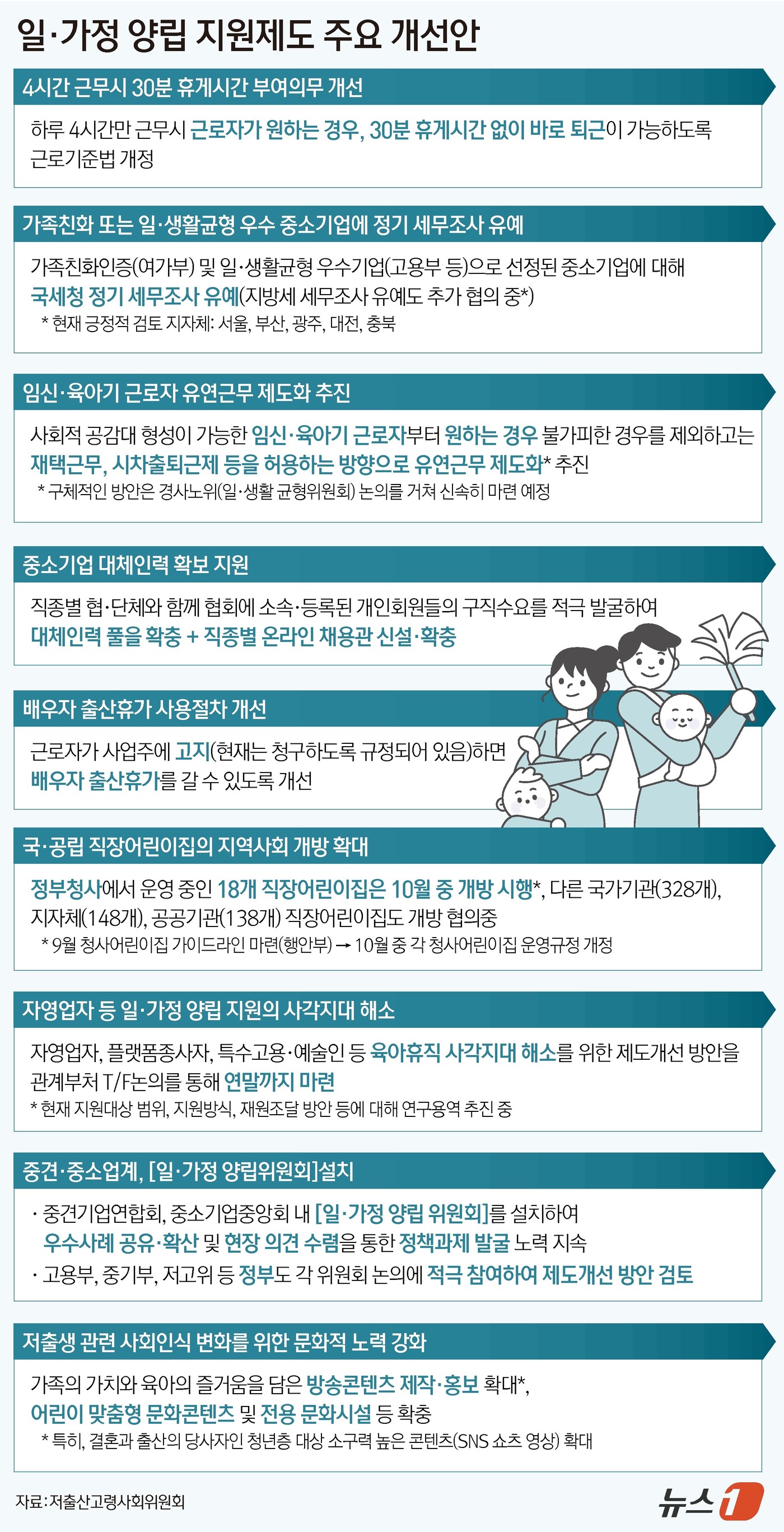 일·가정 양립 지원제도 주요 개선안

4시간 근무시 30분 휴게시간 부여의무 개선

하루 4시간만 근무시 근로자가 원하는 경우, 30분 휴게시간 없이 바로 퇴근이 가능하도록 근로기준법 개정

가족친화 또는 일·생활균형 우수 중소기업에 정기 세무조사 유예

가족친화인증(여가부) 및 일·생활균형 우수기업(고용부 등)으로 선정된 중소기업에 대해 국세청 정기 세무조사 유예(지방세 세무조사 유예도 추가 협의 중*)
* 현재 긍정적 검토 지자체: 서울, 부산, 광주, 대전, 충북

임신·육아기 근로자 유연근무 제도화 추진

사회적 공감대 형성이 가능한 임신·육아기 근로자부터 원하는 경우 불가피한 경우를 제외하고는 재택근무, 시차출퇴근제 등을 허용하는 방향으로 유연근무 제도화* 추진
* 구체적인 방안은 경사노위(일·생활 균형위원회) 논의를 거쳐 신속히 마련 예정

중소기업 대체인력 확보 지원

직종별 협·단체와 함께 협회에 소속·등록된 개인회원들의 구직수요를 적극 발굴하여 대체인력 풀을 확충 + 직종별 온라인 채용관 신설·확충

배우자 출산휴가 사용절차 개선

근로자가 사업주에 고지(현재는 청구하도록 규정되어 있음)하면 배우자 출산휴가를 갈 수 있도록 개선

국·공립 직장어린이집의 지역사회 개방 확대

정부청사에서 운영 중인 18개 직장어린이집은 10월 중 개방 시행*, 다른 국가기관(328개), 지자체(148개), 공공기관(138개) 직장어린이집도 개방 협의중
* 9월 청사어린이집 가이드라인 마련(행안부) → 10월 중 각 청사어린이집 운영규정 개정

자영업자 등 일·가정 양립 지원의 사각지대 해소

자영업자, 플랫폼종사자, 특수고용·예술인 등 육아휴직 사각지대 해소를 위한 제도개선 방안을 관계부처 T/F논의를 통해 연말까지 마련
* 현재 지원대상 범위, 지원방식, 재원조달 방안 등에 대해 연구용역 추진 중

중견·중소업계, [일·가정 양립위원회]설치

· 중견기업연합회, 중소기업중앙회 내 [일·가정 양립 위원회]를 설치하여 우수사례 공유·확산 및 현장 의견 수렴을 통한 정책과제 발굴 노력 지속
· 고용부, 중기부, 저고위 등 정부도 각 위원회 논의에 적극 참여하여 제도개선 방안 검토

저출생 관련 사회인식 변화를 위한 문화적 노력 강화

가족의 가치와 육아의 즐거움을 담은 방송콘텐츠 제작·홍보 확대*, 어린이 맞춤형 문화콘텐츠 및 전용 문화시설 등 확충
* 특히, 결혼과 출산의 당사자인 청년층 대상 소구력 높은 콘텐츠(SNS 쇼츠 영상) 확대

자료: 저출산고령사회위원회

뉴스1